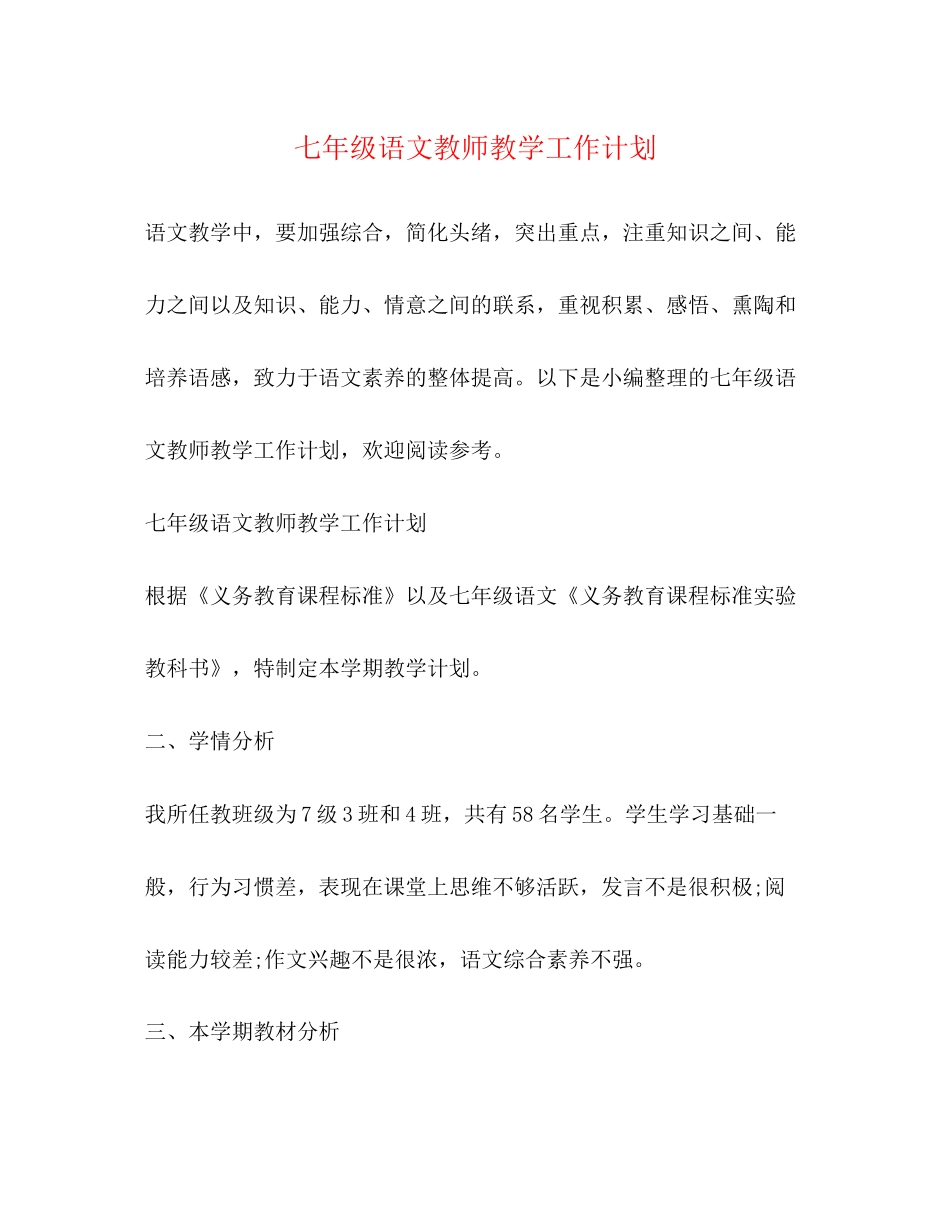 七年级语文教师教学工作计划

语文教学中，要加强综合，简化头绪，突出重点，注重知识之间、能力之间以及知识、能力、情意之间的联系，重视积累、感悟、熏陶和培养语感，致力于语文素养的整体提高。以下是小编整理的七年级语文教师教学工作计划，欢迎阅读参考。

七年级语文教师教学工作计划

根据《义务教育课程标准》以及七年级语文《义务教育课程标准实验教科书》，特制定本学期教学计划。

二、学情分析

我所任教班级为7级3班和4班，共有58名学生。学生学习基础一般，行为习惯差，表现在课堂上思维不够活跃，发言不是很积极;阅读能力较差;作文兴趣不是很浓，语文综合素养不强。

三、本学期教材分析